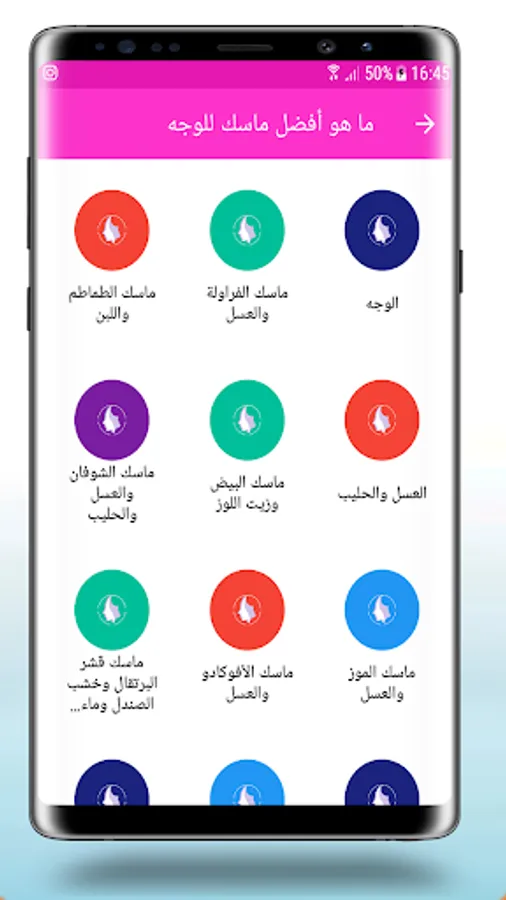 50% 16:45

ما هو أفضل ماسك للوجه

الوجه

ماسك الفراولة والعسل

ماسك الطماطم واللبن

العسل والحليب

ماسك البيض وزيت اللوز

ماسك الشوفان والعسل والحليب

ماسك الموز والعسل

ماسك الافوكادو والعسل

ماسك قشر البرتقال وخشب الصندل وماء...